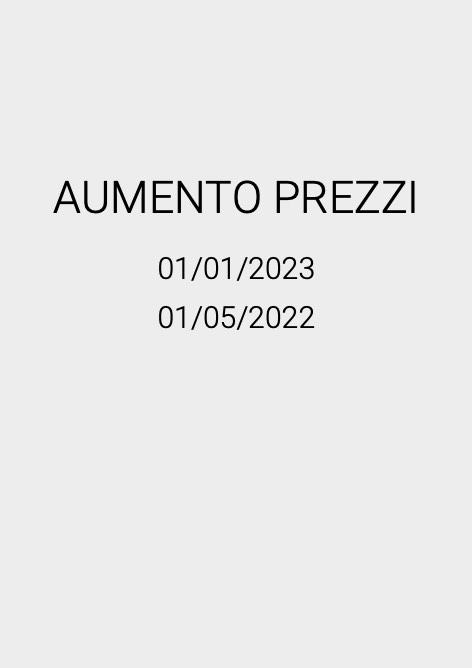 AUMENTO PREZZI

01/01/2023

01/05/2022